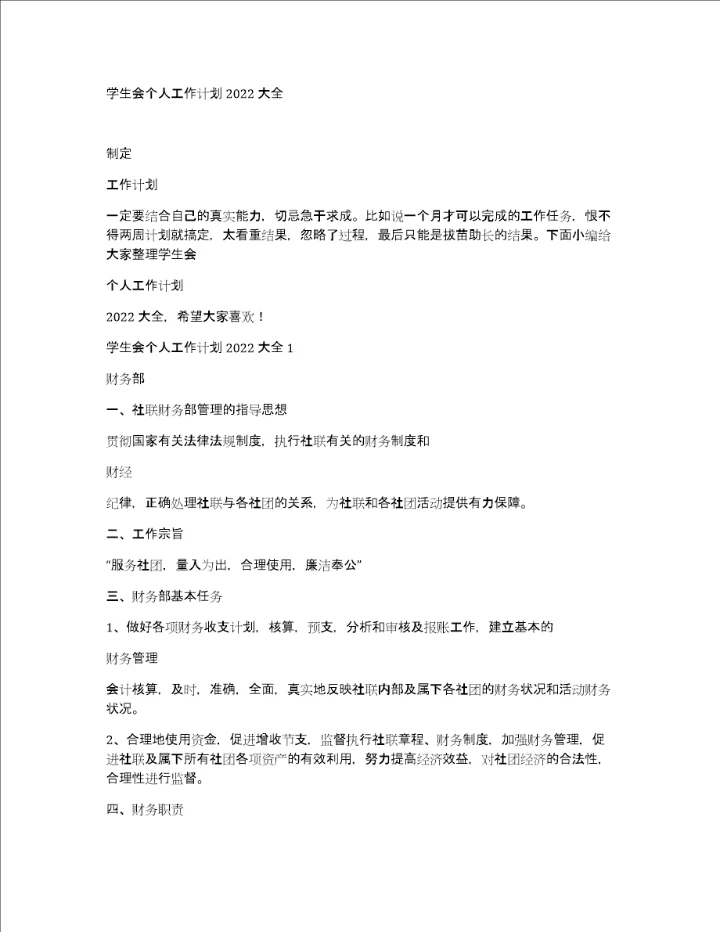 学生会个人工作计划 2022 大全

制定

工作计划

一定要结合自己的真实能力，切忌急于求成。比如说一个月才可以完成的工作任务，恨不得两周计划就搞定，太看重结果，忽略了过程，最后只能是拔苗助长的结果。下面小编给大家整理学生会

个人工作计划

2022 大全，希望大家喜欢！

学生会个人工作计划 2022 大全 1

财务部

一、社联财务部管理的指导思想

贯彻国家有关法律法规制度，执行社联有关的财务制度和

财经

纪律，正确处理社联与各社团的关系，为社联和各社团活动提供有力保障。

二、工作宗旨

“服务社团，量入为出，合理使用，廉洁奉公”

三、财务部基本任务

1、做好各项财务收支计划，核算，预支，分析和审核及报账工作，建立基本的

财务管理

会计核算，及时，准确，全面，真实地反映社联内部及属下各社团的财务状况和活动财务状况。

2、合理地使用资金，促进增收节支，监督执行社联章程、财务制度，加强财务管理，促进社联及属下所有社团各项资产的有效利用，努力提高经济效益，对社团经济的合法性，合理性进行监督。

四、财务职责